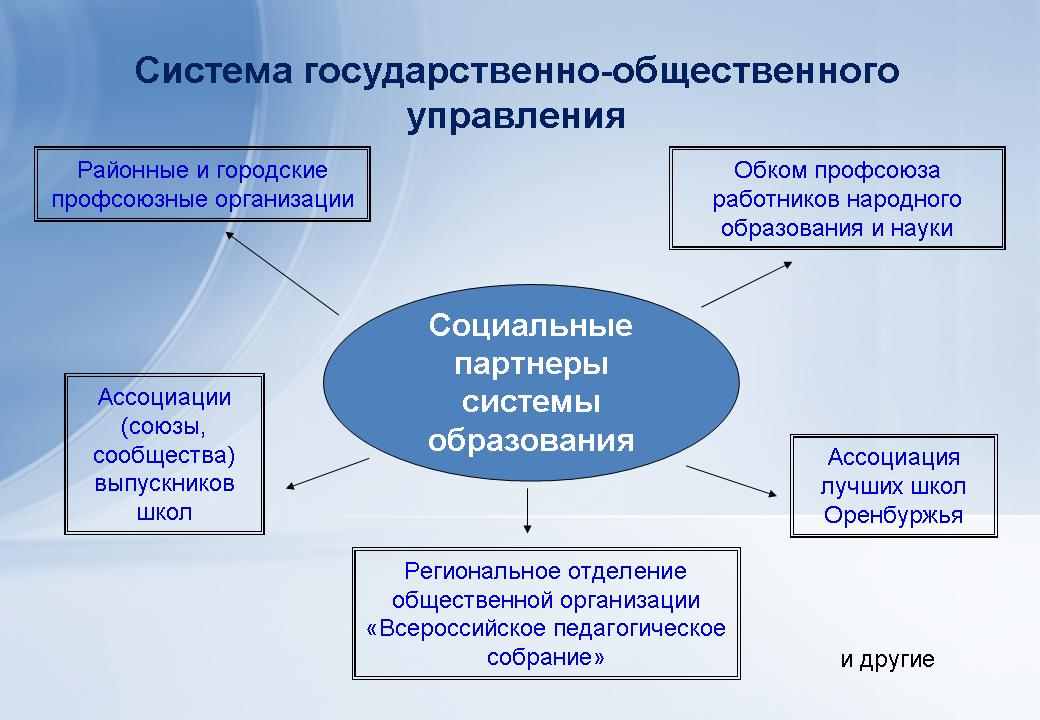 Система государственно-общественного управления

Районные и городские профсоюзные организации

Обком профсоюза работников народного образования и науки

Социальные партнеры системы образования

Ассоциации (союзы, сообщества) выпускников школ

Ассоциация лучших школ Оренбуржья

Региональное отделение общественной организации «Всероссийское педагогическое собрание»

и другие